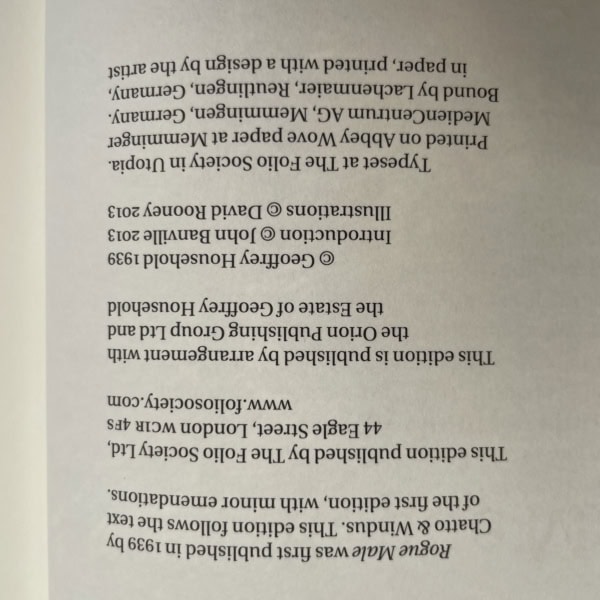 Rogue Male was first published in 1939 by Chatto & Windus. This edition follows the text of the first edition, with minor emendations.

This edition published by The Folio Society Ltd, 44 Eagle Street, London WC1R 4FS
www.foliosociety.com

This edition is published by arrangement with the Orion Publishing Group Ltd and the Estate of Geoffrey Household

© Geoffrey Household 1939
Introduction © John Banville 2013
Illustrations © David Rooney 2013

Typeset at The Folio Society in Utopia. Printed on Abbey Wove paper at Memminger MedienCentrum AG, Memmingen, Germany. Bound by Lachenmaier, Reutlingen, Germany, in paper, printed with a design by the artist